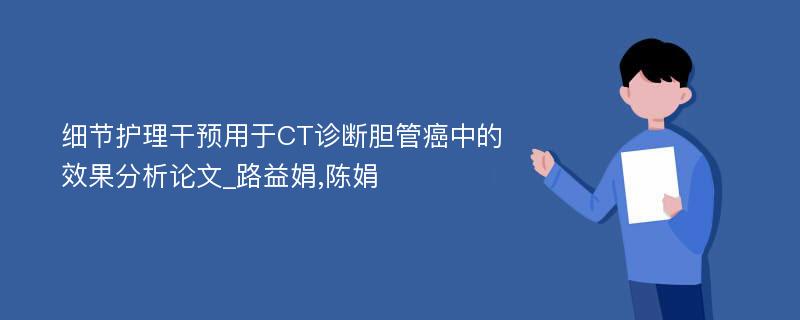 细节护理干预用于CT诊断胆管癌中的效果分析论文_路益娟,陈娟